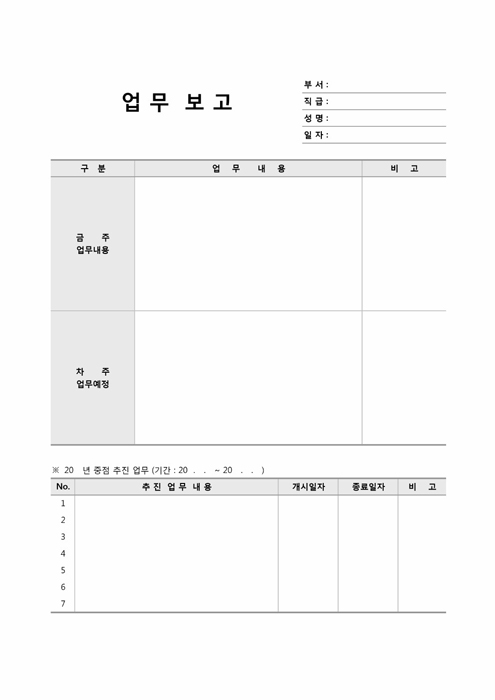 업 무 보 고

부 서 :
직 급 :
성 명 :
일 자 :

| 구 분 | 업 무 내 용 | 비 고 |
|---|---|---|
| 금 주 업무내용 | | |
| 차 주 업무예정 | | |

※ 20 년 중점 추진 업무 (기간 : 20 . . ~ 20 . . )

| No. | 추 진 업 무 내 용 | 개시일자 | 종료일자 | 비 고 |
|---|---|---|---|---|
| 1 | | | | |
| 2 | | | | |
| 3 | | | | |
| 4 | | | | |
| 5 | | | | |
| 6 | | | | |
| 7 | | | | |